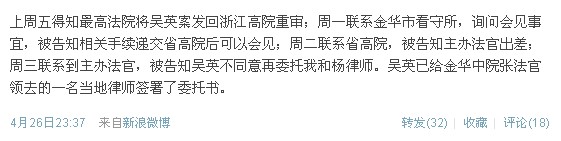 上周五得知最高法院将吴英案发回浙江高院重审；周一联系金华市看守所，询问会见事宜，被告知相关手续递交省高院后可以会见；周二联系省高院，被告知主办法官出差；周三联系到主办法官，被告知吴英不同意再委托我和杨律师。吴英已给金华中院张法官领去的一名当地律师签署了委托书。

4月26日23:37 来自新浪微博

转发(32) | 收藏 | 评论(18)